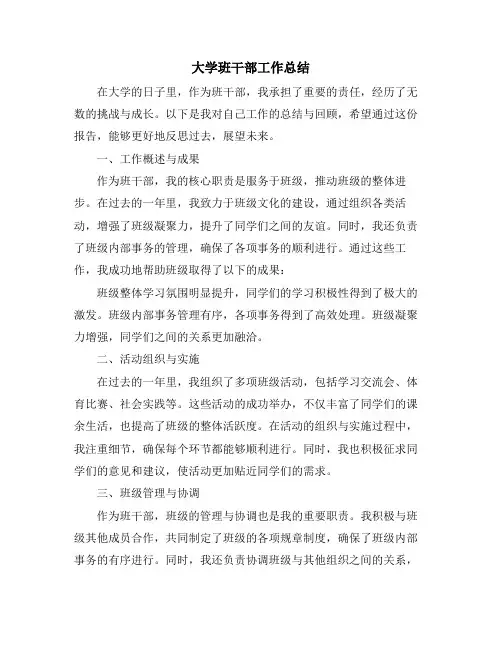 大学班干部工作总结

在大学的日子里，作为班干部，我承担了重要的责任，经历了无数的挑战与成长。以下是我对自己工作的总结与回顾，希望通过这份报告，能够更好地反思过去，展望未来。

一、工作概述与成果

作为班干部，我的核心职责是服务于班级，推动班级的整体进步。在过去的一年里，我致力于班级文化的建设，通过组织各类活动，增强了班级凝聚力，提升了同学们之间的友谊。同时，我还负责了班级内部事务的管理，确保了各项事务的顺利进行。通过这些工作，我成功地帮助班级取得了以下的成果：

班级整体学习氛围明显提升，同学们的学习积极性得到了极大的激发。班级内部事务管理有序，各项事务得到了高效处理。班级凝聚力增强，同学们之间的关系更加融洽。

二、活动组织与实施

在过去的一年里，我组织了多项班级活动，包括学习交流会、体育比赛、社会实践等。这些活动的成功举办，不仅丰富了同学们的课余生活，也提高了班级的整体活跃度。在活动的组织与实施过程中，我注重细节，确保每个环节都能够顺利进行。同时，我也积极征求同学们的意见和建议，使活动更加贴近同学们的需求。

三、班级管理与协调

作为班干部，班级的管理与协调也是我的重要职责。我积极与班级其他成员合作，共同制定了班级的各项规章制度，确保了班级内部事务的有序进行。同时，我还负责协调班级与其他组织之间的关系，